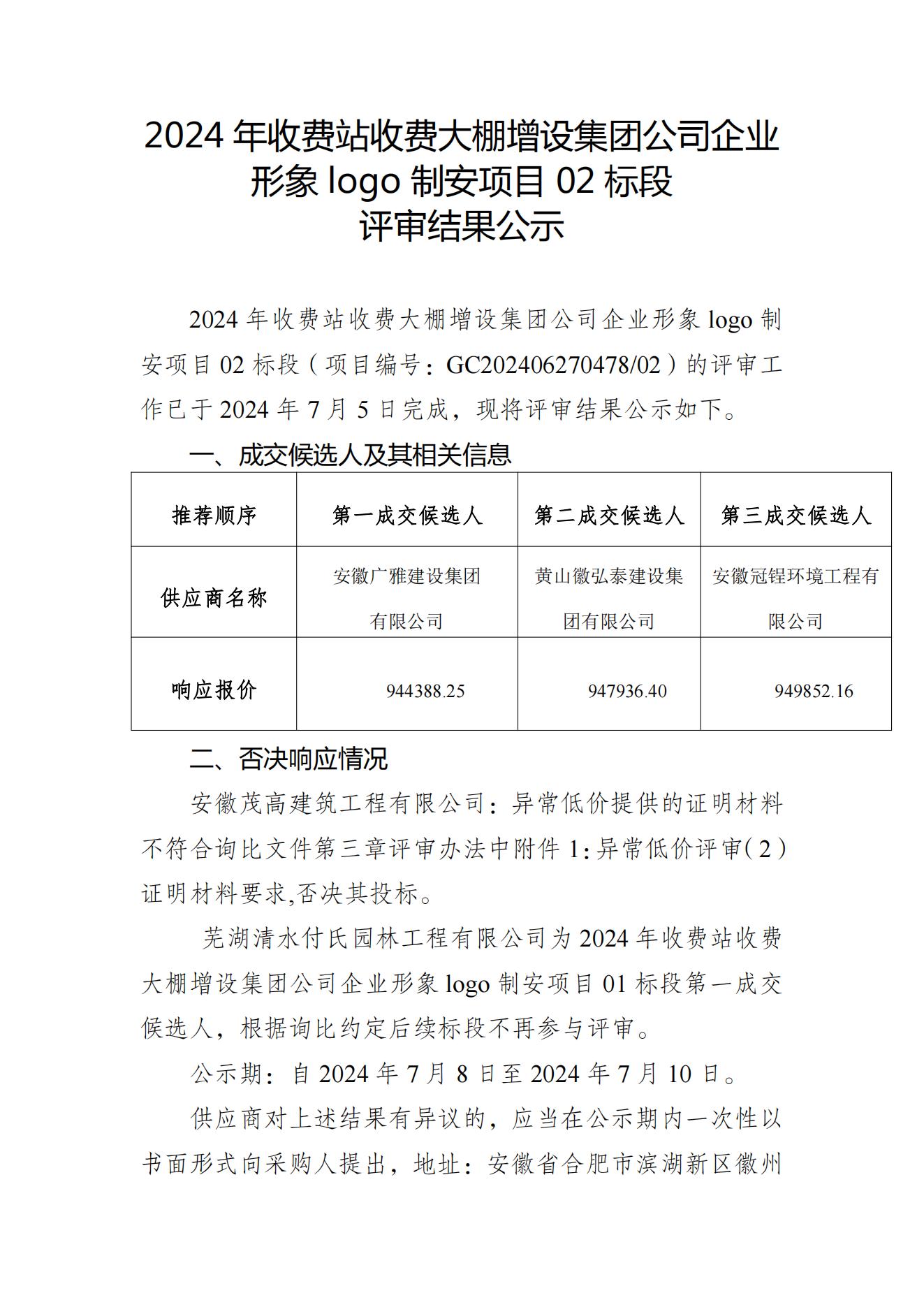 2024 年收费站收费大棚增设集团公司企业形象 logo 制安项目 02 标段
评审结果公示

2024 年收费站收费大棚增设集团公司企业形象 logo 制安项目 02 标段（项目编号：GC202406270478/02）的评审工作已于 2024 年 7 月 5 日完成，现将评审结果公示如下。

一、成交候选人及其相关信息

| 推荐顺序 | 第一成交候选人 | 第二成交候选人 | 第三成交候选人 |
|---|---|---|---|
| 供应商名称 | 安徽广雅建设集团有限公司 | 黄山徽弘泰建设集团有限公司 | 安徽冠锃环境工程有限公司 |
| 响应报价 | 944388.25 | 947936.40 | 949852.16 |

二、否决响应情况

安徽茂高建筑工程有限公司：异常低价提供的证明材料不符合询比文件第三章评审办法中附件 1:异常低价评审（2）证明材料要求,否决其投标。

芜湖清水付氏园林工程有限公司为 2024 年收费站收费大棚增设集团公司企业形象 logo 制安项目 01 标段第一成交候选人，根据询比约定后续标段不再参与评审。

公示期：自 2024 年 7 月 8 日至 2024 年 7 月 10 日。

供应商对上述结果有异议的，应当在公示期内一次性以书面形式向采购人提出，地址：安徽省合肥市滨湖新区徽州